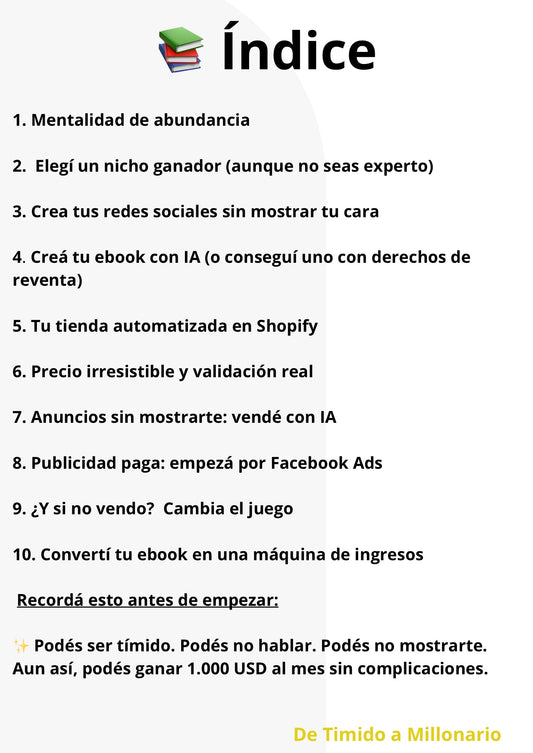 📚 Índice

1. Mentalidad de abundancia

2. Elegí un nicho ganador (aunque no seas experto)

3. Crea tus redes sociales sin mostrar tu cara

4. Creá tu ebook con IA (o conseguí uno con derechos de reventa)

5. Tu tienda automatizada en Shopify

6. Precio irresistible y validación real

7. Anuncios sin mostrarte: vendé con IA

8. Publicidad paga: empezá por Facebook Ads

9. ¿Y si no vendo? Cambia el juego

10. Convertí tu ebook en una máquina de ingresos

Recordá esto antes de empezar:

✨ Podés ser tímido. Podés no hablar. Podés no mostrarte. Aun así, podés ganar 1.000 USD al mes sin complicaciones.

De Timido a Millonario